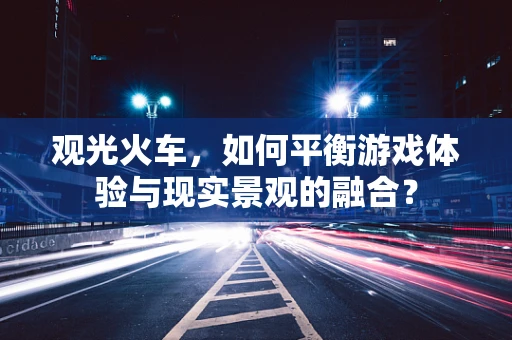 HOTEL

观光火车，如何平衡游戏体验与现实景观的融合？

cidade